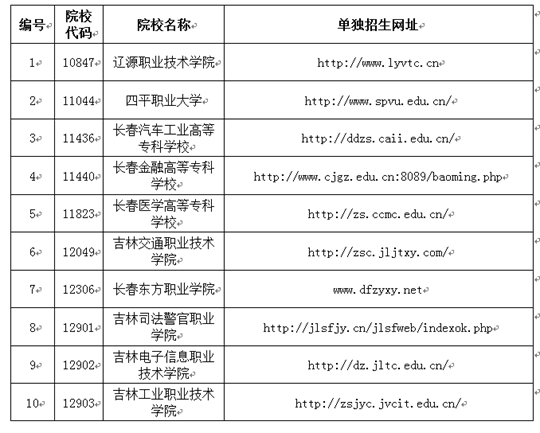 | 编号 | 院校代码 | 院校名称 | 单独招生网址 |
|---|---|---|---|
| 1 | 10847 | 辽源职业技术学院 | http://www.lyvtc.cn |
| 2 | 11044 | 四平职业大学 | http://www.spvu.edu.cn/ |
| 3 | 11436 | 长春汽车工业高等专科学校 | http://ddzs.caii.edu.cn/ |
| 4 | 11440 | 长春金融高等专科学校 | http://www.cjgz.edu.cn:8089/baoming.php |
| 5 | 11823 | 长春医学高等专科学校 | http://zs.ccmc.edu.cn/ |
| 6 | 12049 | 吉林交通职业技术学院 | http://zsc.jljtxy.com/ |
| 7 | 12306 | 长春东方职业学院 | www.dfzyxy.net |
| 8 | 12901 | 吉林司法警官职业学院 | http://jlsfjy.cn/jlsfweb/indexok.php |
| 9 | 12902 | 吉林电子信息职业技术学院 | http://dz.jltc.edu.cn/ |
| 10 | 12903 | 吉林工业职业技术学院 | http://zsjyc.jvcit.edu.cn/ |